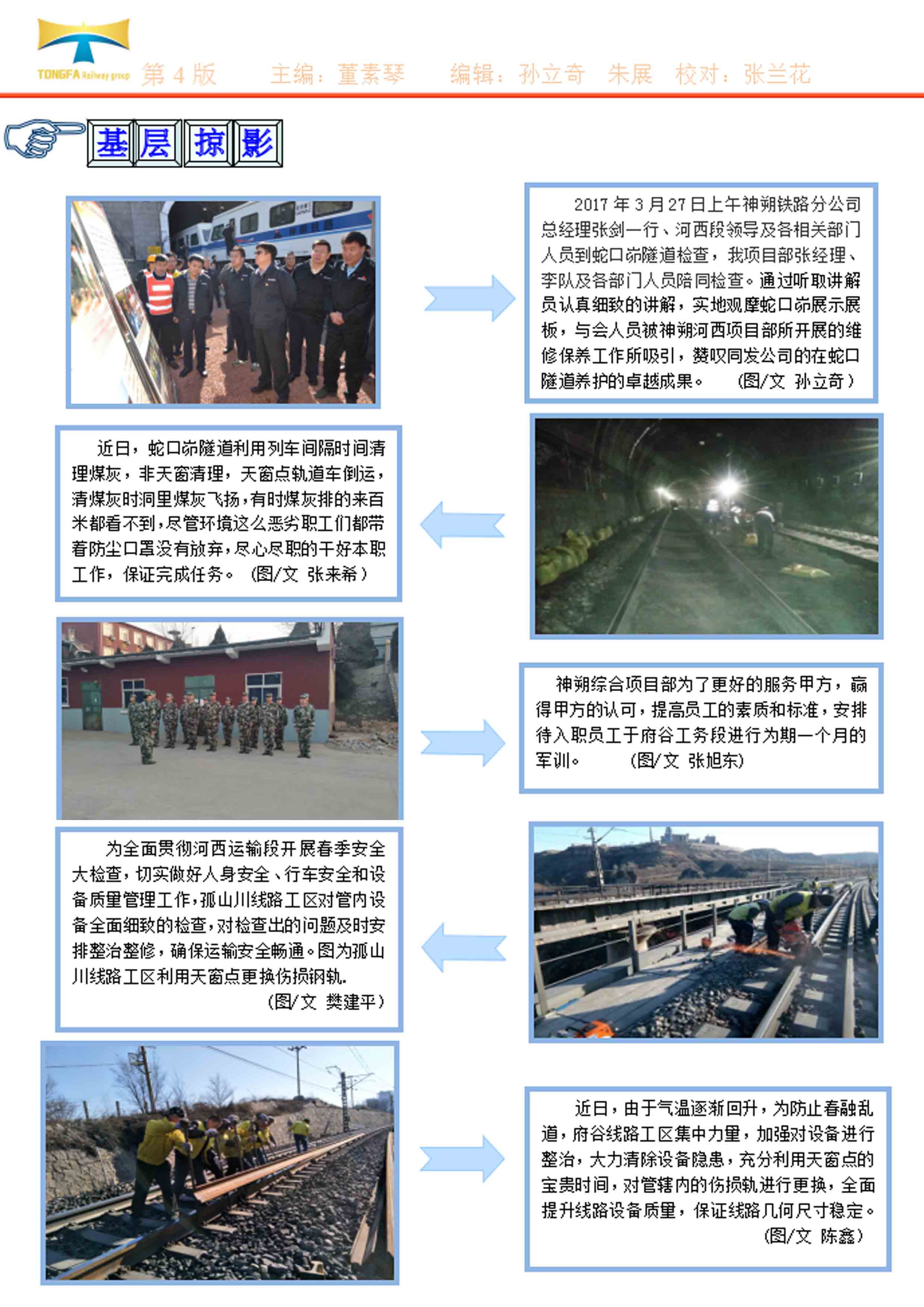 TONGFA Railway group 第 4 版　主编：董素琴　编辑：孙立奇　朱展　校对：张兰花

基层掠影

2017 年 3 月 27 日上午神朔铁路分公司总经理张剑一行、河西段领导及各相关部门人员到蛇口峁隧道检查，我项目部张经理、李队及各部门人员陪同检查。通过听取讲解员认真细致的讲解，实地观摩蛇口峁展示展板，与会人员被神朔河西项目部所开展的维修保养工作所吸引，赞叹同发公司的在蛇口隧道养护的卓越成果。　（图/文　孙立奇）

近日，蛇口峁隧道利用列车间隔时间清理煤灰，非天窗清理，天窗点轨道车倒运，清煤灰时洞里煤灰飞扬，有时煤灰排的来百米都看不到，尽管环境这么恶劣职工们都带着防尘口罩没有放弃，尽心尽职的干好本职工作，保证完成任务。（图/文　张来希）

神朔综合项目部为了更好的服务甲方，赢得甲方的认可，提高员工的素质和标准，安排待入职员工于府谷工务段进行为期一个月的军训。　（图/文　张旭东）

为全面贯彻河西运输段开展春季安全大检查，切实做好人身安全、行车安全和设备质量管理工作，孤山川线路工区对管内设备全面细致的检查，对检查出的问题及时安排整治整修，确保运输安全畅通。图为孤山川线路工区利用天窗点更换伤损钢轨.
（图/文　樊建平）

近日，由于气温逐渐回升，为防止春融乱道，府谷线路工区集中力量，加强对设备进行整治，大力清除设备隐患，充分利用天窗点的宝贵时间，对管辖内的伤损轨进行更换，全面提升线路设备质量，保证线路几何尺寸稳定。
（图/文　陈鑫）